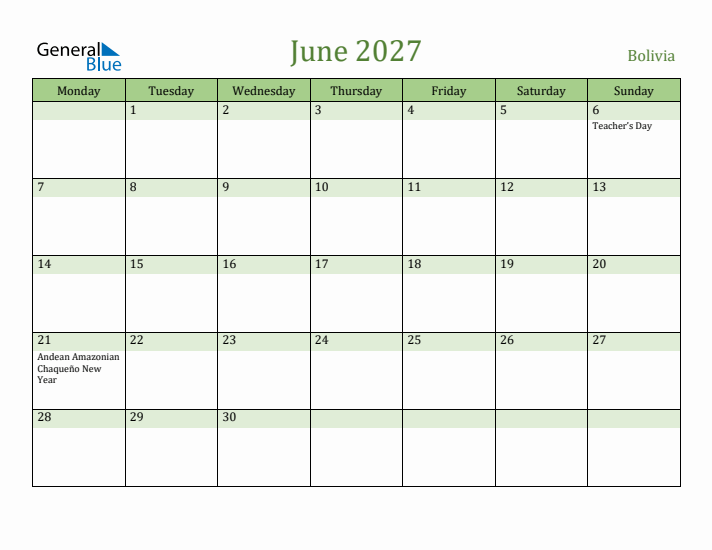 General Blue

June 2027

Bolivia

| Monday | Tuesday | Wednesday | Thursday | Friday | Saturday | Sunday |
|---|---|---|---|---|---|---|
| | 1 | 2 | 3 | 4 | 5 | 6 Teacher's Day |
| 7 | 8 | 9 | 10 | 11 | 12 | 13 |
| 14 | 15 | 16 | 17 | 18 | 19 | 20 |
| 21 Andean Amazonian Chaqueño New Year | 22 | 23 | 24 | 25 | 26 | 27 |
| 28 | 29 | 30 | | | | |